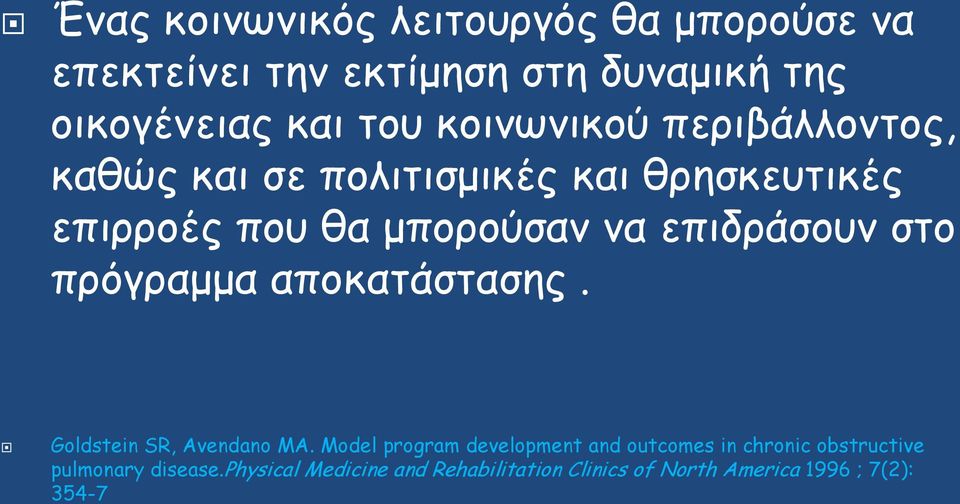 Ένας κοινωνικός λειτουργός θα μπορούσε να επεκτείνει την εκτίμηση στη δυναμική της οικογένειας και του κοινωνικού περιβάλλοντος, καθώς και σε πολιτισμικές και θρησκευτικές επιρροές που θα μπορούσαν να επιδράσουν στο πρόγραμμα αποκατάστασης .

Goldstein SR, Avendano MA. Model program development and outcomes in chronic obstructive pulmonary disease.Physical Medicine and Rehabilitation Clinics of North America 1996 ; 7(2): 354-7